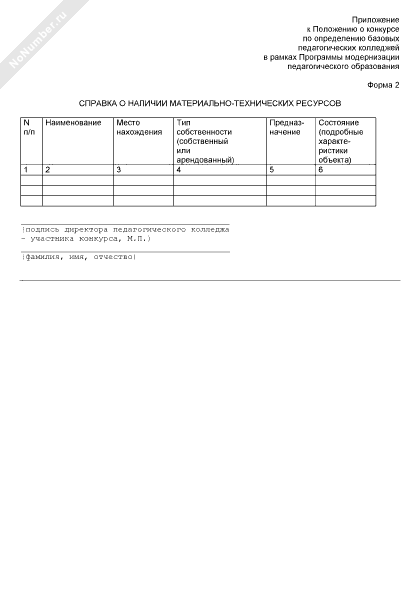 NoNumber.ru

Приложение
к Положению о конкурсе
по определению базовых
педагогических колледжей
в рамках Программы модернизации
педагогического образования

Форма 2

СПРАВКА О НАЛИЧИИ МАТЕРИАЛЬНО-ТЕХНИЧЕСКИХ РЕСУРСОВ

| N п/п | Наименование | Место нахождения | Тип собственности (собственный или арендованный) | Предназначение | Состояние (подробные характеристики объекта) |
|---|---|---|---|---|---|
| 1 | 2 | 3 | 4 | 5 | 6 |
| | | | | | |
| | | | | | |
| | | | | | |

(подпись директора педагогического колледжа - участника конкурса, М.П.)

(фамилия, имя, отчество)